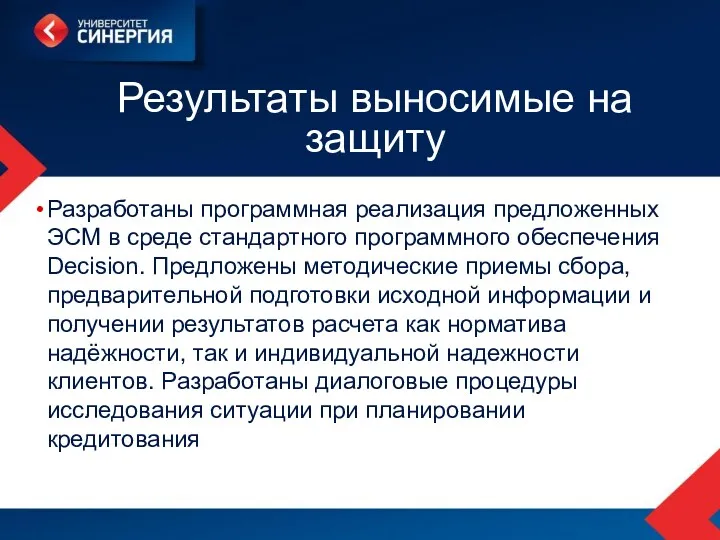 УНИВЕРСИТЕТ СИНЕРГИЯ

Результаты выносимые на защиту

• Разработаны программная реализация предложенных ЭСМ в среде стандартного программного обеспечения Decision. Предложены методические приемы сбора, предварительной подготовки исходной информации и получении результатов расчета как норматива надёжности, так и индивидуальной надежности клиентов. Разработаны диалоговые процедуры исследования ситуации при планировании кредитования